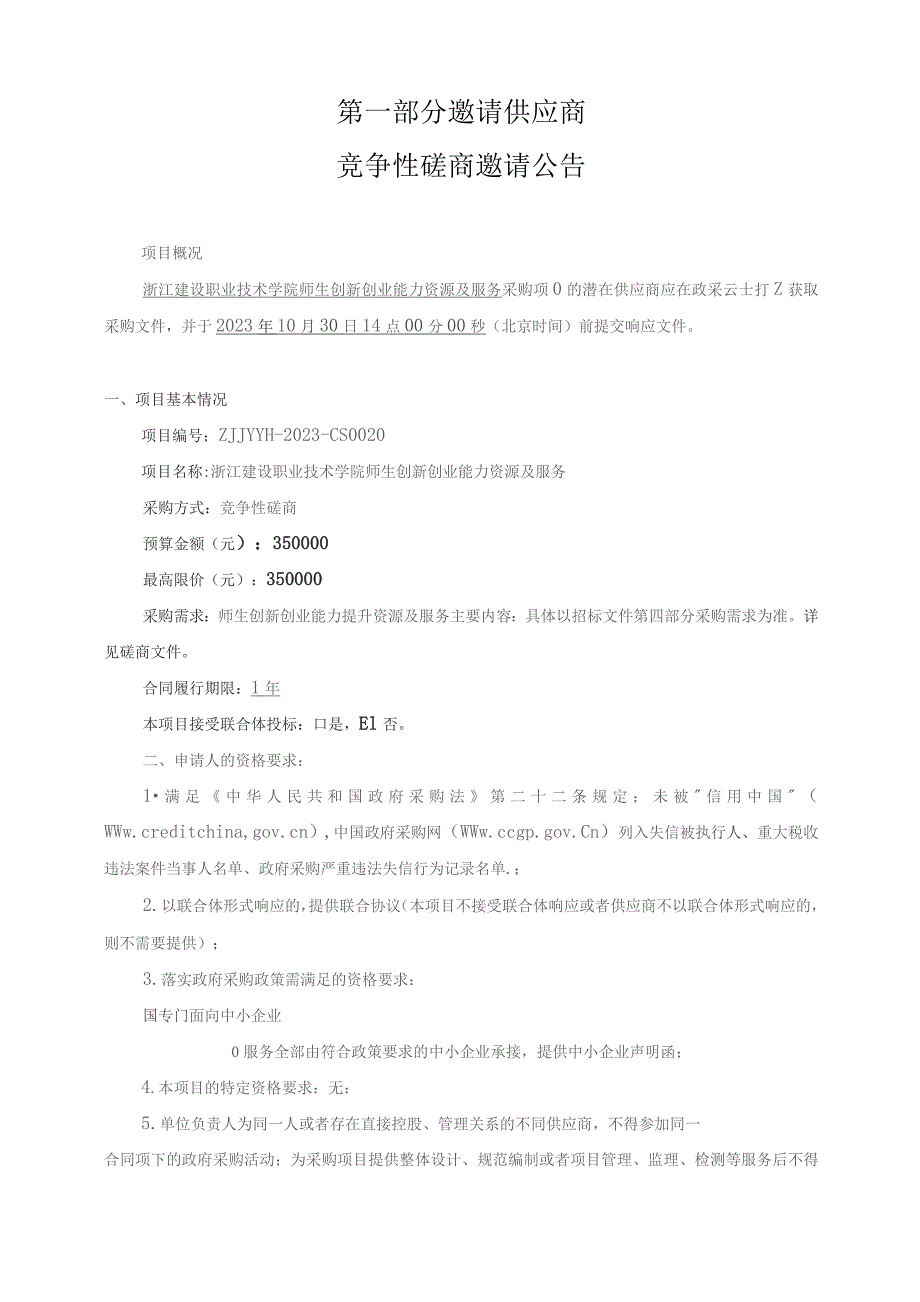 第一部分邀请供应商

竞争性磋商邀请公告

项目概况

浙江建设职业技术学院师生创新创业能力资源及服务采购项0的潜在供应商应在政采云士打Z获取采购文件，并于2023年10月30日14点00分00秒（北京时间）前提交响应文件。

一、项目基本情况

项目编号：ZJJYYH-2023-CS0020

项目名称：浙江建设职业技术学院师生创新创业能力资源及服务

采购方式：竞争性磋商

预算金额（元）：350000

最高限价（元）：350000

采购需求：师生创新创业能力提升资源及服务主要内容：具体以招标文件第四部分采购需求为准。详见磋商文件。

合同履行期限：1年

本项目接受联合体投标：口是，El否。

二、申请人的资格要求：

1•满足《中华人民共和国政府采购法》第二十二条规定；未被"信用中国"（WWw.creditchina,gov.cn），中国政府采购网（WWw.ccgp.gov.Cn）列入失信被执行人、重大税收违法案件当事人名单、政府采购严重违法失信行为记录名单.；

2.以联合体形式响应的，提供联合协议（本项目不接受联合体响应或者供应商不以联合体形式响应的，则不需要提供）；

3.落实政府采购政策需满足的资格要求：

国专门面向中小企业

0服务全部由符合政策要求的中小企业承接，提供中小企业声明函；

4.本项目的特定资格要求：无：

5.单位负责人为同一人或者存在直接控股、管理关系的不同供应商，不得参加同一合同项下的政府采购活动；为采购项目提供整体设计、规范编制或者项目管理、监理、检测等服务后不得